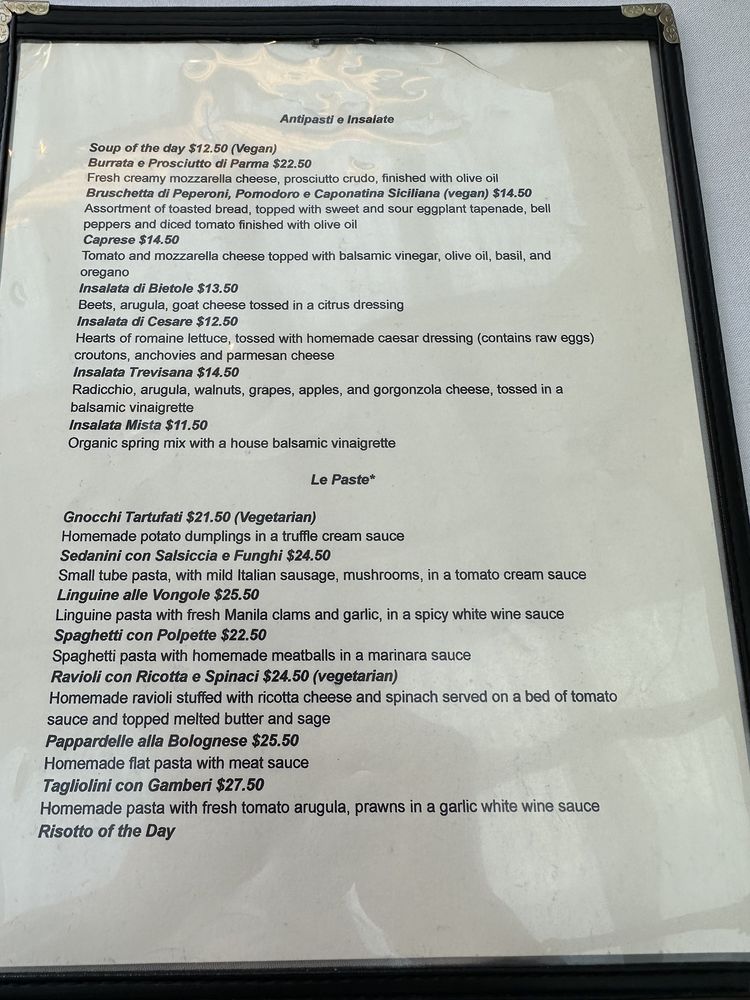 Antipasti e Insalate

Soup of the day $12.50 (Vegan)
Burrata e Prosciutto di Parma $22.50
Fresh creamy mozzarella cheese, prosciutto crudo, finished with olive oil
Bruschetta di Peperoni, Pomodoro e Caponatina Siciliana (vegan) $14.50
Assortment of toasted bread, topped with sweet and sour eggplant tapenade, bell peppers and diced tomato finished with olive oil
Caprese $14.50
Tomato and mozzarella cheese topped with balsamic vinegar, olive oil, basil, and oregano
Insalata di Bietole $13.50
Beets, arugula, goat cheese tossed in a citrus dressing
Insalata di Cesare $12.50
Hearts of romaine lettuce, tossed with homemade caesar dressing (contains raw eggs) croutons, anchovies and parmesan cheese
Insalata Trevisana $14.50
Radicchio, arugula, walnuts, grapes, apples, and gorgonzola cheese, tossed in a balsamic vinaigrette
Insalata Mista $11.50
Organic spring mix with a house balsamic vinaigrette

Le Paste*

Gnocchi Tartufati $21.50 (Vegetarian)
Homemade potato dumplings in a truffle cream sauce
Sedanini con Salsiccia e Funghi $24.50
Small tube pasta, with mild Italian sausage, mushrooms, in a tomato cream sauce
Linguine alle Vongole $25.50
Linguine pasta with fresh Manila clams and garlic, in a spicy white wine sauce
Spaghetti con Polpette $22.50
Spaghetti pasta with homemade meatballs in a marinara sauce
Ravioli con Ricotta e Spinaci $24.50 (vegetarian)
Homemade ravioli stuffed with ricotta cheese and spinach served on a bed of tomato sauce and topped melted butter and sage
Pappardelle alla Bolognese $25.50
Homemade flat pasta with meat sauce
Tagliolini con Gamberi $27.50
Homemade pasta with fresh tomato arugula, prawns in a garlic white wine sauce
Risotto of the Day